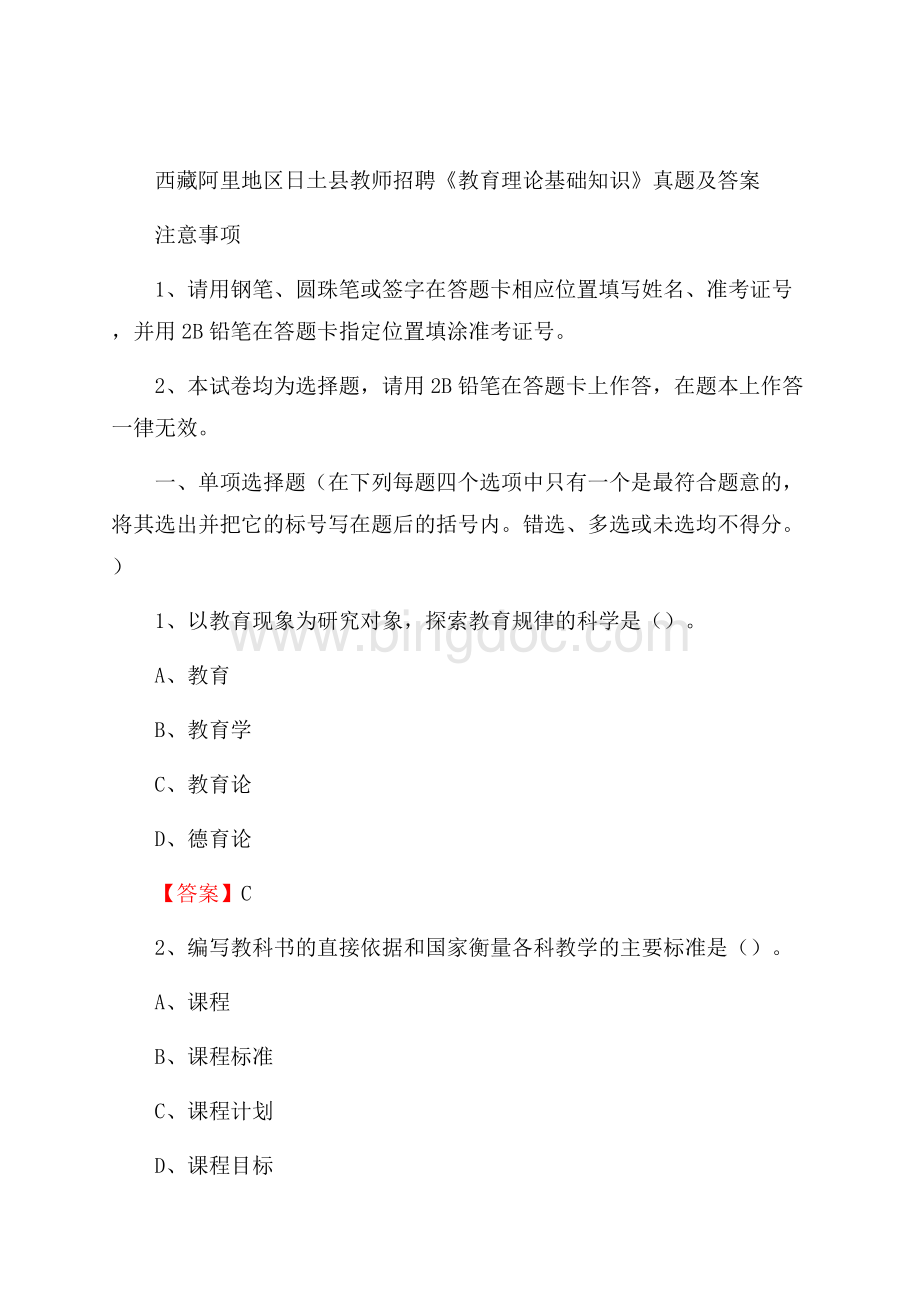 西藏阿里地区日土县教师招聘《教育理论基础知识》真题及答案

注意事项

1、请用钢笔、圆珠笔或签字在答题卡相应位置填写姓名、准考证号，并用 2B 铅笔在答题卡指定位置填涂准考证号。

2、本试卷均为选择题，请用 2B 铅笔在答题卡上作答，在题本上作答一律无效。

一、单项选择题（在下列每题四个选项中只有一个是最符合题意的，将其选出并把它的标号写在题后的括号内。错选、多选或未选均不得分。）

1、以教育现象为研究对象，探索教育规律的科学是（）。

A、教育

B、教育学

C、教育论

D、德育论

【答案】C

2、编写教科书的直接依据和国家衡量各科教学的主要标准是（）。

A、课程

B、课程标准

C、课程计划

D、课程目标

www.bingdoc.com